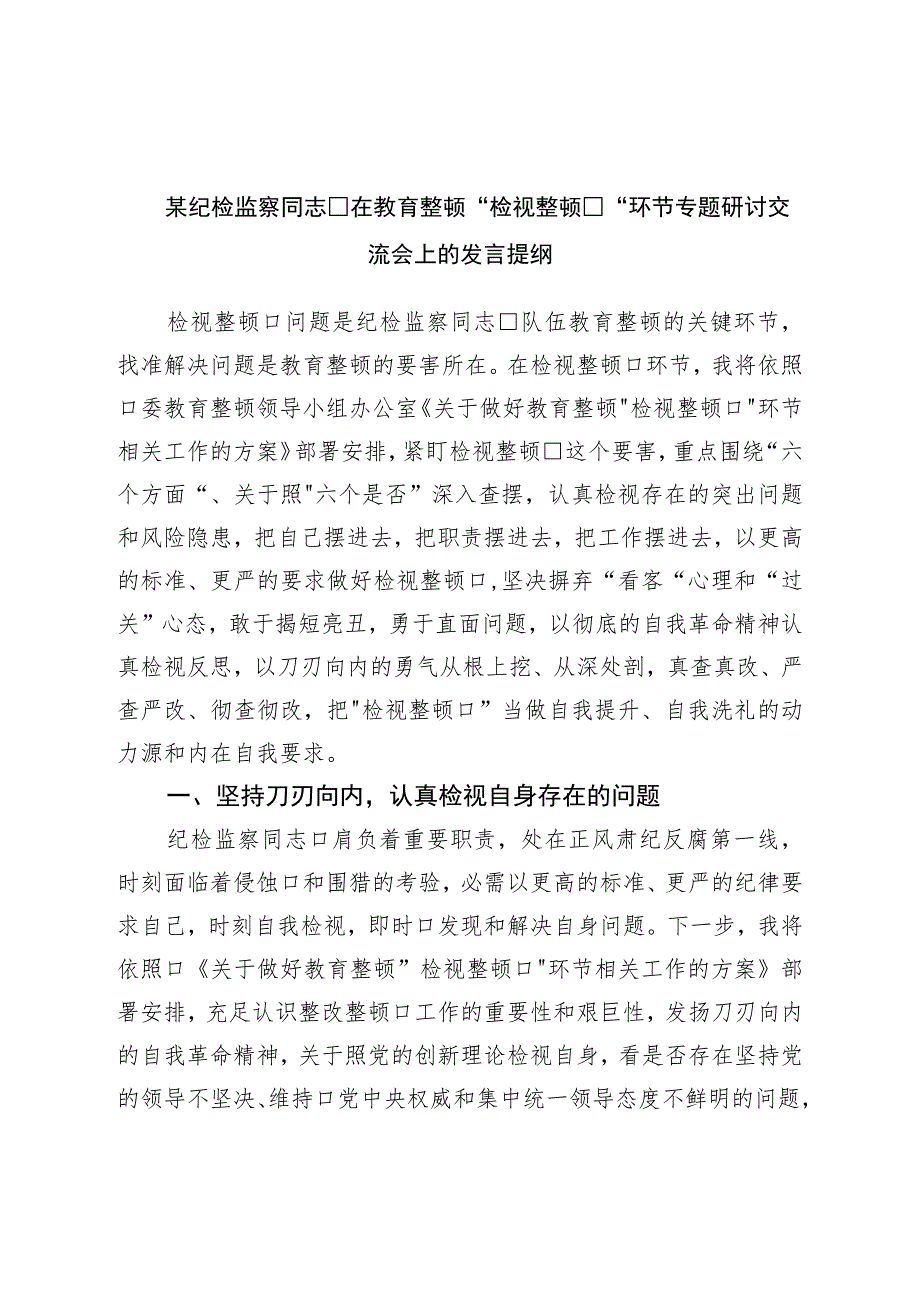 某纪检监察同志□在教育整顿“检视整顿□“环节专题研讨交流会上的发言提纲

检视整顿口问题是纪检监察同志□队伍教育整顿的关键环节，找准解决问题是教育整顿的要害所在。在检视整顿口环节，我将依照口委教育整顿领导小组办公室《关于做好教育整顿"检视整顿口"环节相关工作的方案》部署安排，紧盯检视整顿□这个要害，重点围绕“六个方面“、关于照"六个是否”深入查摆，认真检视存在的突出问题和风险隐患，把自己摆进去，把职责摆进去，把工作摆进去，以更高的标准、更严的要求做好检视整顿口，坚决摒弃“看客“心理和“过关”心态，敢于揭短亮丑，勇于直面问题，以彻底的自我革命精神认真检视反思，以刀刃向内的勇气从根上挖、从深处剖，真查真改、严查严改、彻查彻改，把"检视整顿口”当做自我提升、自我洗礼的动力源和内在自我要求。

一、坚持刀刃向内，认真检视自身存在的问题

纪检监察同志口肩负着重要职责，处在正风肃纪反腐第一线，时刻面临着侵蚀口和围猎的考验，必需以更高的标准、更严的纪律要求自己，时刻自我检视，即时口发现和解决自身问题。下一步，我将依照口《关于做好教育整顿”检视整顿口"环节相关工作的方案》部署安排，充足认识整改整顿口工作的重要性和艰巨性，发扬刀刃向内的自我革命精神，关于照党的创新理论检视自身，看是否存在坚持党的领导不坚决、维持口党中央权威和集中统一领导态度不鲜明的问题，